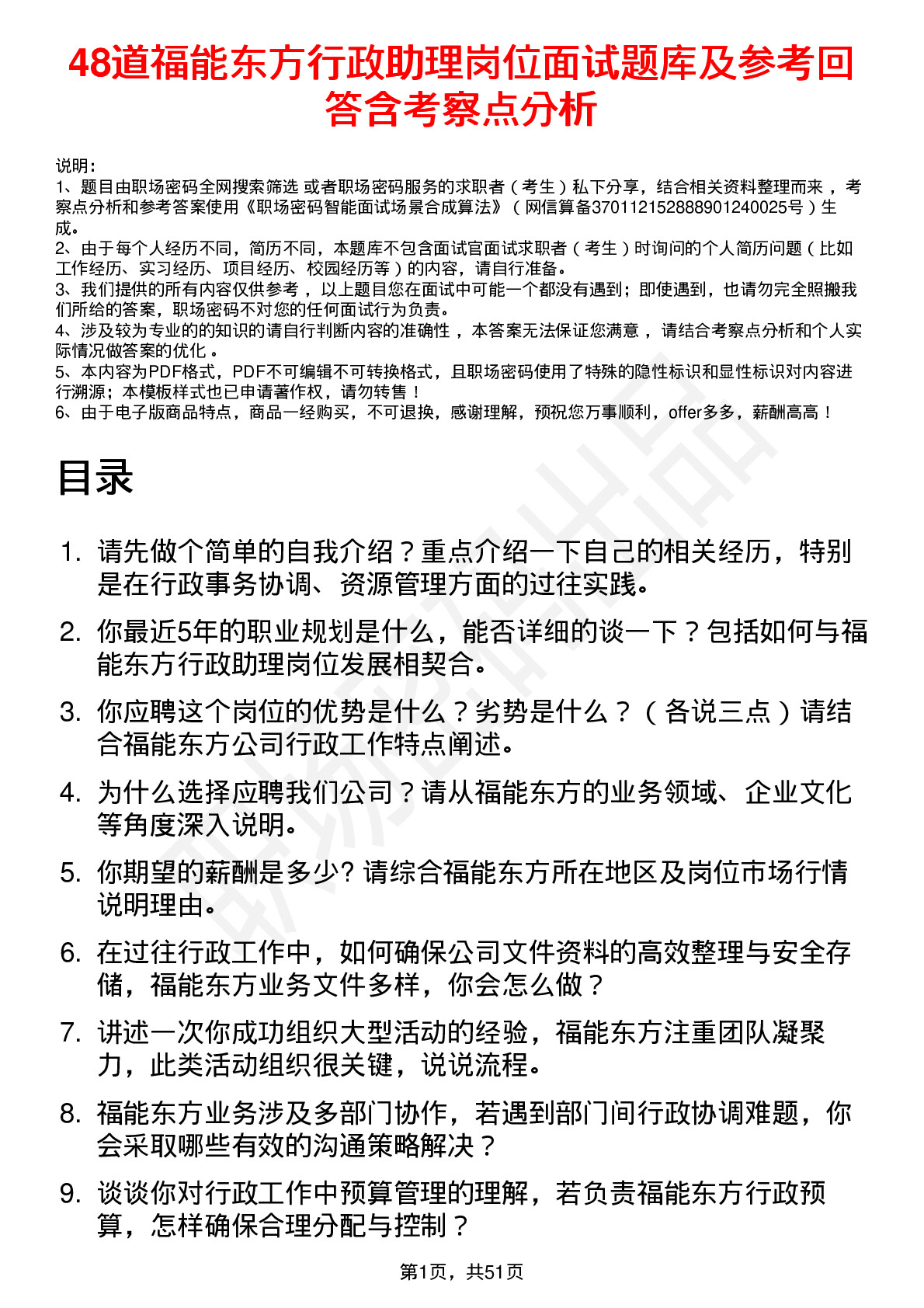 48道福能东方行政助理岗位面试题库及参考回答含考察点分析

说明：
1、题目由职场密码全网搜索筛选 或者职场密码服务的求职者（考生）私下分享，结合相关资料整理而来，考察点分析和参考答案使用《职场密码智能面试场景合成算法》（网信算备370112152888901240025号）生成。
2、由于每个人经历不同，简历不同，本题库不包含面试官面试求职者（考生）时询问的个人简历问题（比如工作经历、实习经历、项目经历、校园经历等）的内容，请自行准备。
3、我们提供的所有内容仅供参考，以上题目您在面试中可能一个都没有遇到；即使遇到，也请勿完全照搬我们所给的答案，职场密码不对您的任何面试行为负责。
4、涉及较为专业的的知识的请自行判断内容的准确性，本答案无法保证您满意，请结合考察点分析和个人实际情况做答案的优化。
5、本内容为PDF格式，PDF不可编辑不可转换格式，且职场密码使用了特殊的隐性标识和显性标识对内容进行溯源；本模板样式也已申请著作权，请勿转售！
6、由于电子版商品特点，商品一经购买，不可退换，感谢理解，预祝您万事顺利，offer多多，薪酬高高！

目录

1. 请先做个简单的自我介绍？重点介绍一下自己的相关经历，特别是在行政事务协调、资源管理方面的过往实践。
2. 你最近5年的职业规划是什么，能否详细的谈一下？包括如何与福能东方行政助理岗位发展相契合。
3. 你应聘这个岗位的优势是什么？劣势是什么？（各说三点）请结合福能东方公司行政工作特点阐述。
4. 为什么选择应聘我们公司？请从福能东方的业务领域、企业文化等角度深入说明。
5. 你期望的薪酬是多少? 请综合福能东方所在地区及岗位市场行情说明理由。
6. 在过往行政工作中，如何确保公司文件资料的高效整理与安全存储，福能东方业务文件多样，你会怎么做？
7. 讲述一次你成功组织大型活动的经验，福能东方注重团队凝聚力，此类活动组织很关键，说说流程。
8. 福能东方业务涉及多部门协作，若遇到部门间行政协调难题，你会采取哪些有效的沟通策略解决？
9. 谈谈你对行政工作中预算管理的理解，若负责福能东方行政预算，怎样确保合理分配与控制？

第1页，共51页